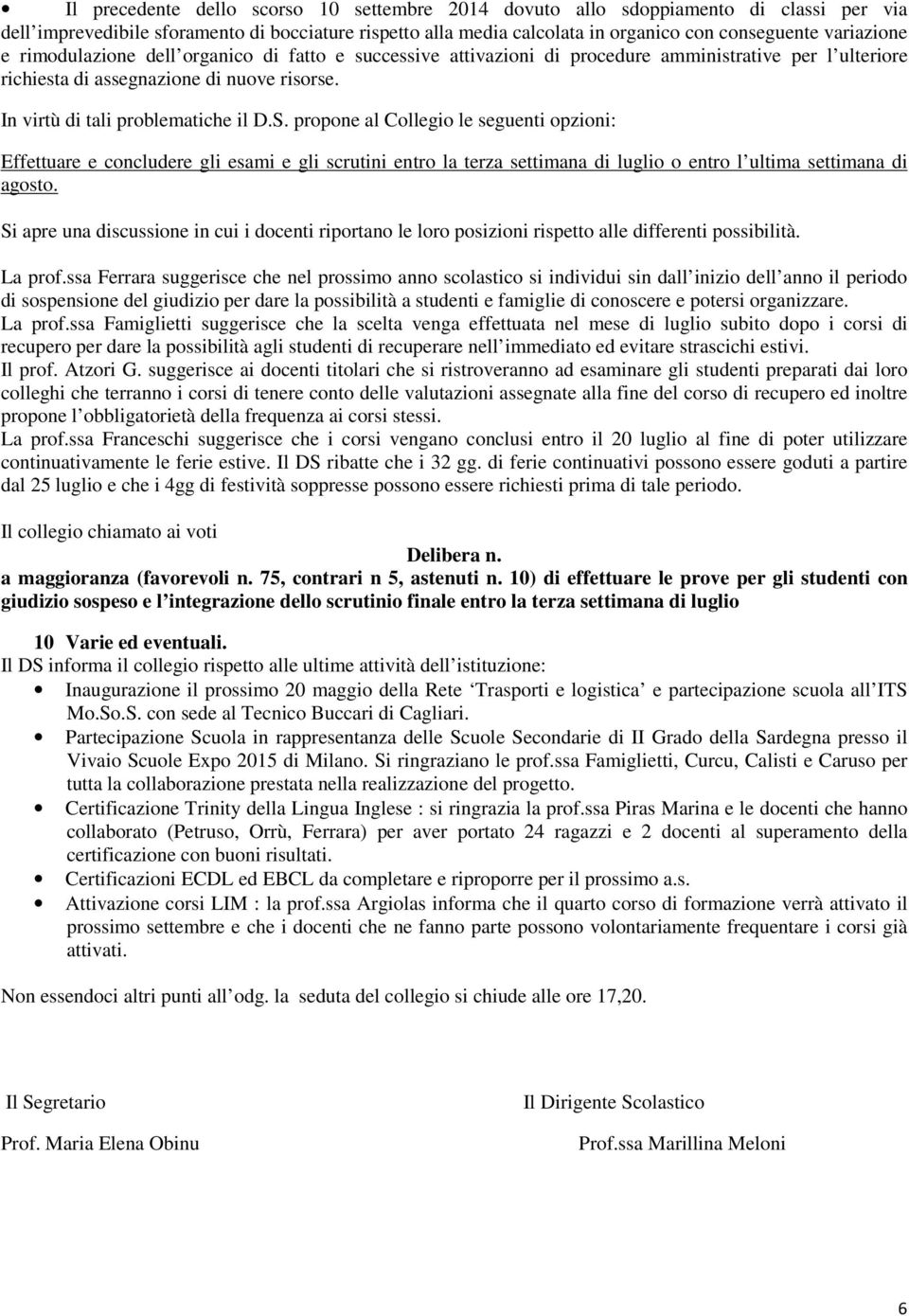 • Il precedente dello scorso 10 settembre 2014 dovuto allo sdoppiamento di classi per via dell'imprevedibile sforamento di bocciature rispetto alla media calcolata in organico con conseguente variazione e rimodulazione dell'organico di fatto e successive attivazioni di procedure amministrative per l'ulteriore richiesta di assegnazione di nuove risorse.

In virtù di tali problematiche il D.S. propone al Collegio le seguenti opzioni:

Effettuare e concludere gli esami e gli scrutini entro la terza settimana di luglio o entro l'ultima settimana di agosto.

Si apre una discussione in cui i docenti riportano le loro posizioni rispetto alle differenti possibilità.

La prof.ssa Ferrara suggerisce che nel prossimo anno scolastico si individui sin dall'inizio dell'anno il periodo di sospensione del giudizio per dare la possibilità a studenti e famiglie di conoscere e potersi organizzare.
La prof.ssa Famiglietti suggerisce che la scelta venga effettuata nel mese di luglio subito dopo i corsi di recupero per dare la possibilità agli studenti di recuperare nell'immediato ed evitare strascichi estivi.
Il prof. Atzori G. suggerisce ai docenti titolari che si ristroveranno ad esaminare gli studenti preparati dai loro colleghi che terranno i corsi di tenere conto delle valutazioni assegnate alla fine del corso di recupero ed inoltre propone l'obbligatorietà della frequenza ai corsi stessi.
La prof.ssa Franceschi suggerisce che i corsi vengano conclusi entro il 20 luglio al fine di poter utilizzare continuativamente le ferie estive. Il DS ribatte che i 32 gg. di ferie continuativi possono essere goduti a partire dal 25 luglio e che i 4gg di festività soppresse possono essere richiesti prima di tale periodo.

Il collegio chiamato ai voti

Delibera n.
a maggioranza (favorevoli n. 75, contrari n 5, astenuti n. 10) di effettuare le prove per gli studenti con giudizio sospeso e l'integrazione dello scrutinio finale entro la terza settimana di luglio

10 Varie ed eventuali.
Il DS informa il collegio rispetto alle ultime attività dell'istituzione:
• Inaugurazione il prossimo 20 maggio della Rete 'Trasporti e logistica' e partecipazione scuola all'ITS Mo.So.S. con sede al Tecnico Buccari di Cagliari.
• Partecipazione Scuola in rappresentanza delle Scuole Secondarie di II Grado della Sardegna presso il Vivaio Scuole Expo 2015 di Milano. Si ringraziano le prof.ssa Famiglietti, Curcu, Calisti e Caruso per tutta la collaborazione prestata nella realizzazione del progetto.
• Certificazione Trinity della Lingua Inglese : si ringrazia la prof.ssa Piras Marina e le docenti che hanno collaborato (Petruso, Orrù, Ferrara) per aver portato 24 ragazzi e 2 docenti al superamento della certificazione con buoni risultati.
• Certificazioni ECDL ed EBCL da completare e riproporre per il prossimo a.s.
• Attivazione corsi LIM : la prof.ssa Argiolas informa che il quarto corso di formazione verrà attivato il prossimo settembre e che i docenti che ne fanno parte possono volontariamente frequentare i corsi già attivati.

Non essendoci altri punti all'odg. la seduta del collegio si chiude alle ore 17,20.

Il Segretario
Prof. Maria Elena Obinu

Il Dirigente Scolastico
Prof.ssa Marillina Meloni

6